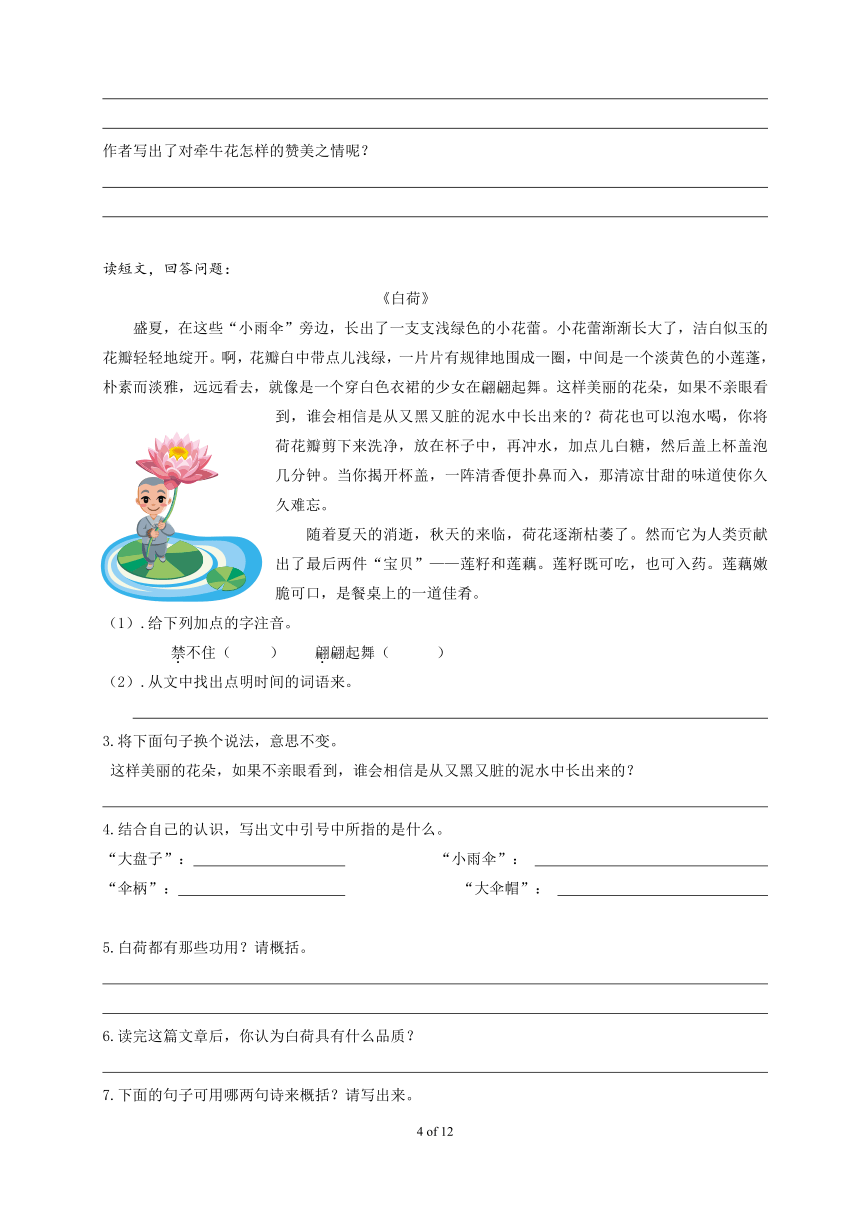 作者写出了对牵牛花怎样的赞美之情呢？

读短文，回答问题：

《白荷》

盛夏，在这些“小雨伞”旁边，长出了一支支浅绿色的小花蕾。小花蕾渐渐长大了，洁白似玉的花瓣轻轻地绽开。啊，花瓣白中带点儿浅绿，一片片有规律地围成一圈，中间是一个淡黄色的小莲蓬，朴素而淡雅，远远看去，就像是一个穿白色衣裙的少女在翩翩起舞。这样美丽的花朵，如果不亲眼看到，谁会相信是从又黑又脏的泥水中长出来的？荷花也可以泡水喝，你将荷花瓣剪下来洗净，放在杯子中，再冲水，加点儿白糖，然后盖上杯盖泡几分钟。当你揭开杯盖，一阵清香便扑鼻而入，那清凉甘甜的味道使你久久难忘。

随着夏天的消逝，秋天的来临，荷花逐渐枯萎了。然而它为人类贡献出了最后两件“宝贝”——莲籽和莲藕。莲籽既可吃，也可入药。莲藕嫩脆可口，是餐桌上的一道佳肴。

（1）. 给下列加点的字注音。

禁不住（ ） 翩翩起舞（ ）

（2）. 从文中找出点明时间的词语来。

3. 将下面句子换个说法，意思不变。

这样美丽的花朵，如果不亲眼看到，谁会相信是从又黑又脏的泥水中长出来的？

4. 结合自己的认识，写出文中引号中所指的是什么。

“大盘子”：
“小雨伞”：
“伞柄”：
“大伞帽”：

5. 白荷都有那些功用？请概括。

6. 读完这篇文章后，你认为白荷具有什么品质？

7. 下面的句子可用哪两句诗来概括？请写出来。

4 of 12